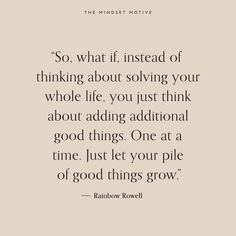 THE MINDSET MOTIVE

"So, what if, instead of thinking about solving your whole life, you just think about adding additional good things. One at a time. Just let your pile of good things grow."

— Rainbow Rowell